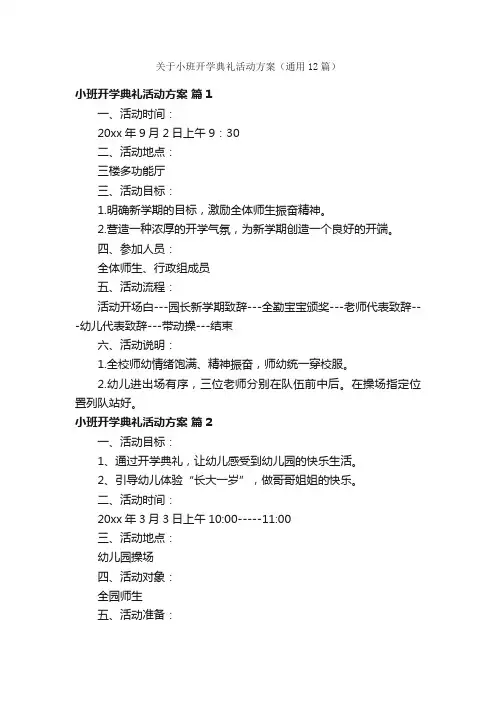 关于小班开学典礼活动方案（通用 12 篇）

小班开学典礼活动方案 篇 1

一、活动时间：

20xx 年 9 月 2 日上午 9：30

二、活动地点：

三楼多功能厅

三、活动目标：

1.明确新学期的目标，激励全体师生振奋精神。

2.营造一种浓厚的开学气氛，为新学期创造一个良好的开端。

四、参加人员：

全体师生、行政组成员

五、活动流程：

活动开场白---园长新学期致辞---全勤宝宝颁奖---老师代表致辞---幼儿代表致辞---带动操---结束

六、活动说明：

1.全校师幼情绪饱满、精神振奋，师幼统一穿校服。

2.幼儿进出场有序，三位老师分别在队伍前中后。在操场指定位置列队站好。

小班开学典礼活动方案 篇 2

一、活动目标：

1、通过开学典礼，让幼儿感受到幼儿园的快乐生活。

2、引导幼儿体验“长大一岁”，做哥哥姐姐的快乐。

二、活动时间：

20xx 年 3 月 3 日上午 10:00-----11:00

三、活动地点：

幼儿园操场

四、活动对象：

全园师生

五、活动准备：